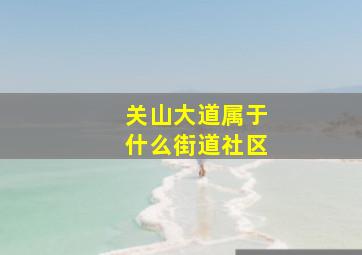 关山大道属于
什么街道社区